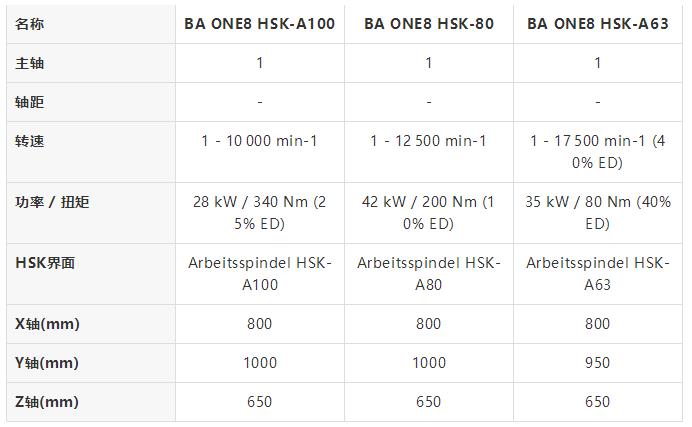 | 名称 | BA ONE8 HSK-A100 | BA ONE8 HSK-80 | BA ONE8 HSK-A63 |
|---|---|---|---|
| 主轴 | 1 | 1 | 1 |
| 轴距 | - | - | - |
| 转速 | 1 - 10 000 min-1 | 1 - 12 500 min-1 | 1 - 17 500 min-1 (40% ED) |
| 功率 / 扭矩 | 28 kW / 340 Nm (25% ED) | 42 kW / 200 Nm (10% ED) | 35 kW / 80 Nm (40% ED) |
| HSK界面 | Arbeitsspindel HSK-A100 | Arbeitsspindel HSK-A80 | Arbeitsspindel HSK-A63 |
| X轴(mm) | 800 | 800 | 800 |
| Y轴(mm) | 1000 | 1000 | 950 |
| Z轴(mm) | 650 | 650 | 650 |